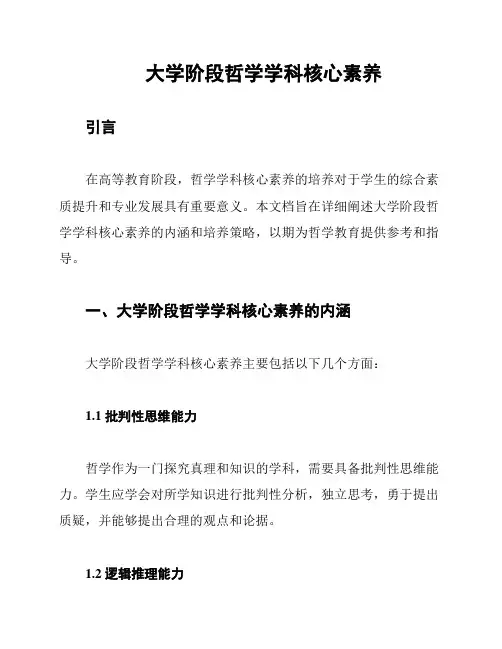 大学阶段哲学学科核心素养

引言

在高等教育阶段，哲学学科核心素养的培养对于学生的综合素质提升和专业发展具有重要意义。本文档旨在详细阐述大学阶段哲学学科核心素养的内涵和培养策略，以期为哲学教育提供参考和指导。

一、大学阶段哲学学科核心素养的内涵

大学阶段哲学学科核心素养主要包括以下几个方面：

1.1 批判性思维能力

哲学作为一门探究真理和知识的学科，需要具备批判性思维能力。学生应学会对所学知识进行批判性分析，独立思考，勇于提出质疑，并能够提出合理的观点和论据。

1.2 逻辑推理能力